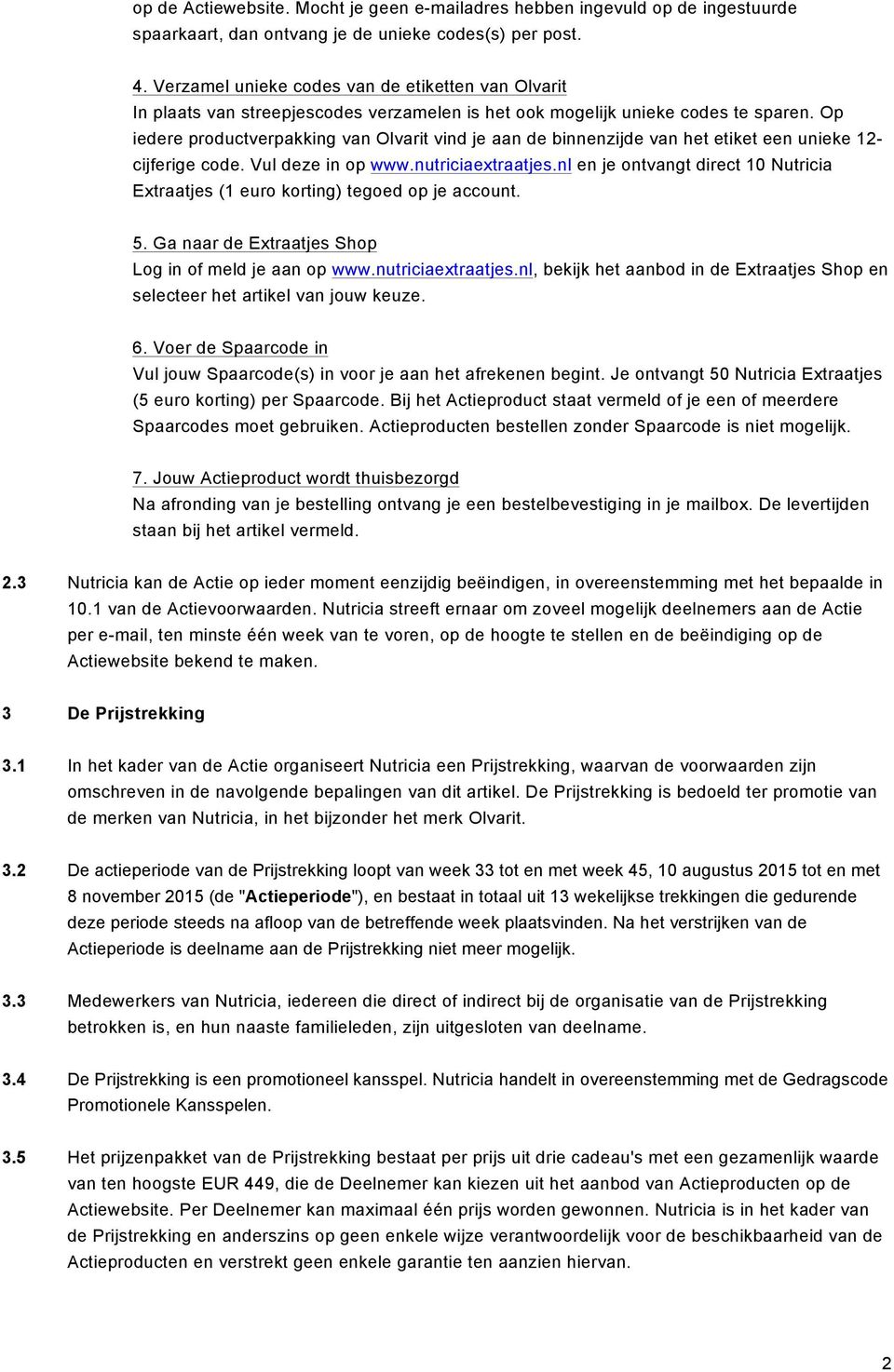 op de Actiewebsite. Mocht je geen e-mailadres hebben ingevuld op de ingestuurde spaarkaart, dan ontvang je de unieke codes(s) per post.

4. Verzamel unieke codes van de etiketten van Olvarit
In plaats van streepjescodes verzamelen is het ook mogelijk unieke codes te sparen. Op iedere productverpakking van Olvarit vind je aan de binnenzijde van het etiket een unieke 12-cijferige code. Vul deze in op www.nutriciaextraatjes.nl en je ontvangt direct 10 Nutricia Extraatjes (1 euro korting) tegoed op je account.

5. Ga naar de Extraatjes Shop
Log in of meld je aan op www.nutriciaextraatjes.nl, bekijk het aanbod in de Extraatjes Shop en selecteer het artikel van jouw keuze.

6. Voer de Spaarcode in
Vul jouw Spaarcode(s) in voor je aan het afrekenen begint. Je ontvangt 50 Nutricia Extraatjes (5 euro korting) per Spaarcode. Bij het Actieproduct staat vermeld of je een of meerdere Spaarcodes moet gebruiken. Actieproducten bestellen zonder Spaarcode is niet mogelijk.

7. Jouw Actieproduct wordt thuisbezorgd
Na afronding van je bestelling ontvang je een bestelbevestiging in je mailbox. De levertijden staan bij het artikel vermeld.

2.3 Nutricia kan de Actie op ieder moment eenzijdig beëindigen, in overeenstemming met het bepaalde in 10.1 van de Actievoorwaarden. Nutricia streeft ernaar om zoveel mogelijk deelnemers aan de Actie per e-mail, ten minste één week van te voren, op de hoogte te stellen en de beëindiging op de Actiewebsite bekend te maken.

3 De Prijstrekking

3.1 In het kader van de Actie organiseert Nutricia een Prijstrekking, waarvan de voorwaarden zijn omschreven in de navolgende bepalingen van dit artikel. De Prijstrekking is bedoeld ter promotie van de merken van Nutricia, in het bijzonder het merk Olvarit.

3.2 De actieperiode van de Prijstrekking loopt van week 33 tot en met week 45, 10 augustus 2015 tot en met 8 november 2015 (de "Actieperiode"), en bestaat in totaal uit 13 wekelijkse trekkingen die gedurende deze periode steeds na afloop van de betreffende week plaatsvinden. Na het verstrijken van de Actieperiode is deelname aan de Prijstrekking niet meer mogelijk.

3.3 Medewerkers van Nutricia, iedereen die direct of indirect bij de organisatie van de Prijstrekking betrokken is, en hun naaste familieleden, zijn uitgesloten van deelname.

3.4 De Prijstrekking is een promotioneel kansspel. Nutricia handelt in overeenstemming met de Gedragscode Promotionele Kansspelen.

3.5 Het prijzenpakket van de Prijstrekking bestaat per prijs uit drie cadeau's met een gezamenlijk waarde van ten hoogste EUR 449, die de Deelnemer kan kiezen uit het aanbod van Actieproducten op de Actiewebsite. Per Deelnemer kan maximaal één prijs worden gewonnen. Nutricia is in het kader van de Prijstrekking en anderszins op geen enkele wijze verantwoordelijk voor de beschikbaarheid van de Actieproducten en verstrekt geen enkele garantie ten aanzien hiervan.

2